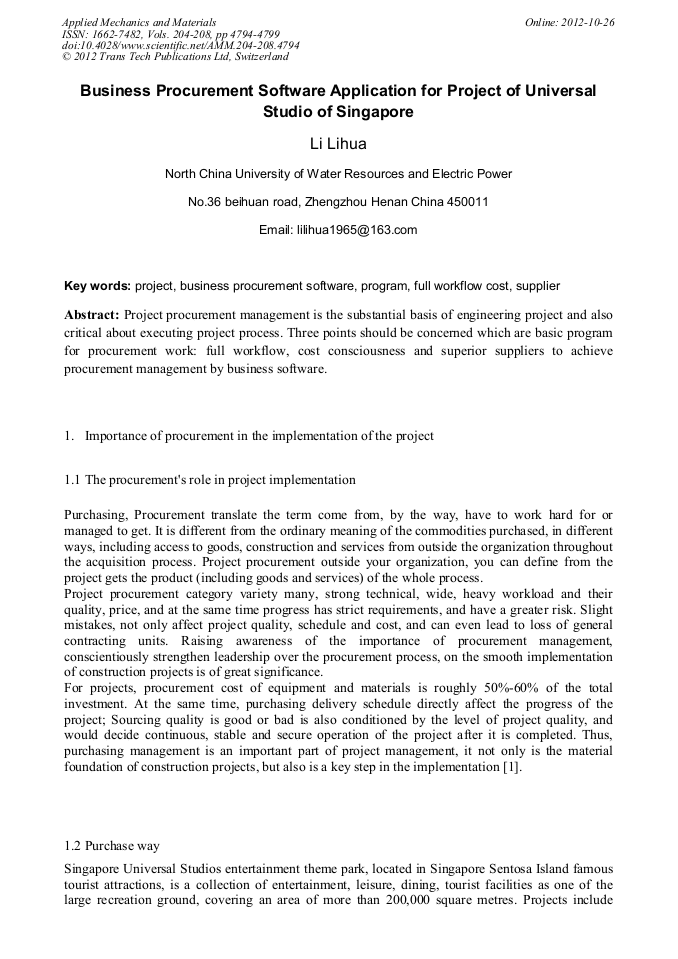 Applied Mechanics and Materials
ISSN: 1662-7482, Vols. 204-208, pp 4794-4799
doi:10.4028/www.scientific.net/AMM.204-208.4794
© 2012 Trans Tech Publications Ltd, Switzerland

Online: 2012-10-26

Business Procurement Software Application for Project of Universal Studio of Singapore

Li Lihua

North China University of Water Resources and Electric Power

No.36 beihuan road, Zhengzhou Henan China 450011

Email: lilihua1965@163.com

Key words: project, business procurement software, program, full workflow cost, supplier

Abstract: Project procurement management is the substantial basis of engineering project and also critical about executing project process. Three points should be concerned which are basic program for procurement work: full workflow, cost consciousness and superior suppliers to achieve procurement management by business software.

1. Importance of procurement in the implementation of the project

1.1 The procurement's role in project implementation

Purchasing, Procurement translate the term come from, by the way, have to work hard for or managed to get. It is different from the ordinary meaning of the commodities purchased, in different ways, including access to goods, construction and services from outside the organization throughout the acquisition process. Project procurement outside your organization, you can define from the project gets the product (including goods and services) of the whole process.
Project procurement category variety many, strong technical, wide, heavy workload and their quality, price, and at the same time progress has strict requirements, and have a greater risk. Slight mistakes, not only affect project quality, schedule and cost, and can even lead to loss of general contracting units. Raising awareness of the importance of procurement management, conscientiously strengthen leadership over the procurement process, on the smooth implementation of construction projects is of great significance.
For projects, procurement cost of equipment and materials is roughly 50%-60% of the total investment. At the same time, purchasing delivery schedule directly affect the progress of the project; Sourcing quality is good or bad is also conditioned by the level of project quality, and would decide continuous, stable and secure operation of the project after it is completed. Thus, purchasing management is an important part of project management, it not only is the material foundation of construction projects, but also is a key step in the implementation [1].

1.2 Purchase way

Singapore Universal Studios entertainment theme park, located in Singapore Sentosa Island famous tourist attractions, is a collection of entertainment, leisure, dining, tourist facilities as one of the large recreation ground, covering an area of more than 200,000 square metres. Projects include